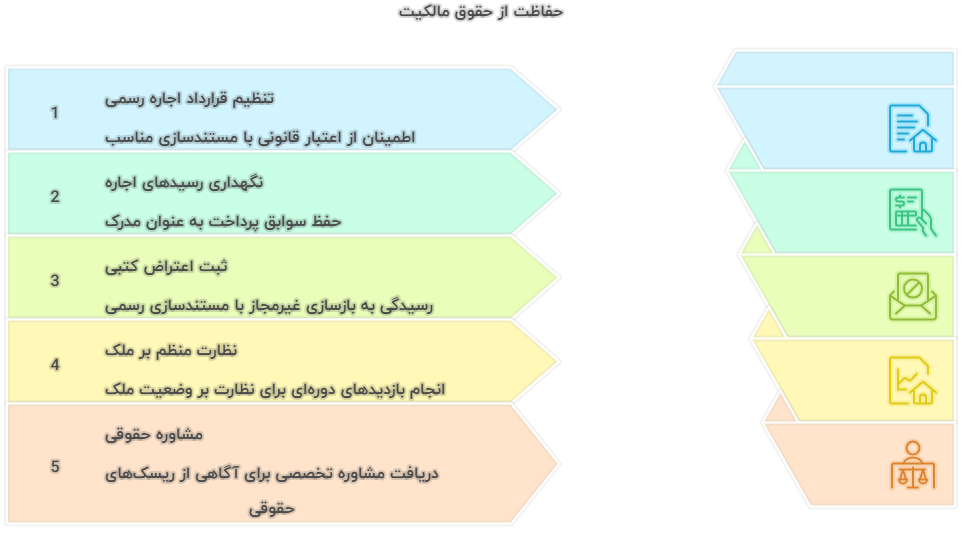 حفاظت از حقوق مالکیت

1
تنظیم قرارداد اجاره رسمی
اطمینان از اعتبار قانونی با مستندسازی مناسب

2
نگهداری رسیدهای اجاره
حفظ سوابق پرداخت به عنوان مدرک

3
ثبت اعتراض کتبی
رسیدگی به بازسازی غیرمجاز با مستندسازی رسمی

4
نظارت منظم بر ملک
انجام بازدیدهای دوره‌ای برای نظارت بر وضعیت ملک

5
مشاوره حقوقی
دریافت مشاوره تخصصی برای آگاهی از ریسک‌های حقوقی